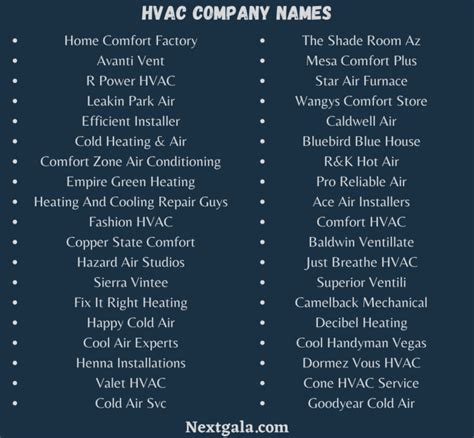 HVAC COMPANY NAMES

- Home Comfort Factory
- Avanti Vent
- R Power HVAC
- Leakin Park Air
- Efficient Installer
- Cold Heating & Air
- Comfort Zone Air Conditioning
- Empire Green Heating
- Heating And Cooling Repair Guys
- Fashion HVAC
- Copper State Comfort
- Hazard Air Studios
- Sierra Vintee
- Fix It Right Heating
- Happy Cold Air
- Cool Air Experts
- Henna Installations
- Valet HVAC
- Cold Air Svc

- The Shade Room Az
- Mesa Comfort Plus
- Star Air Furnace
- Wangys Comfort Store
- Caldwell Air
- Bluebird Blue House
- R&K Hot Air
- Pro Reliable Air
- Ace Air Installers
- Comfort HVAC
- Baldwin Ventillate
- Just Breathe HVAC
- Superior Ventili
- Camelback Mechanical
- Decibel Heating
- Cool Handyman Vegas
- Dormez Vous HVAC
- Cone HVAC Service
- Goodyear Cold Air

Nextgala.com